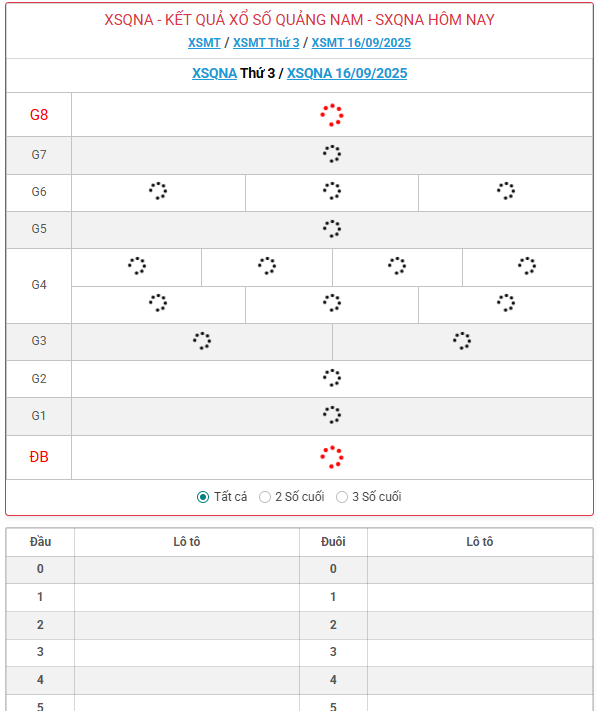 XSQNA - KẾT QUẢ XỔ SỐ QUẢNG NAM - SXQNA HÔM NAY

XSMT / XSMT Thứ 3 / XSMT 16/09/2025

XSQNA Thứ 3 / XSQNA 16/09/2025

| G8 | |
|---|---|
| G7 | |
| G6 | |
| G5 | |
| G4 | |
| G3 | |
| G2 | |
| G1 | |
| ĐB | |

Tất cả 2 Số cuối 3 Số cuối

| Đầu | Lô tô | Đuôi | Lô tô |
|---|---|---|---|
| 0 | | 0 | |
| 1 | | 1 | |
| 2 | | 2 | |
| 3 | | 3 | |
| 4 | | 4 | |
| 5 | | 5 | |